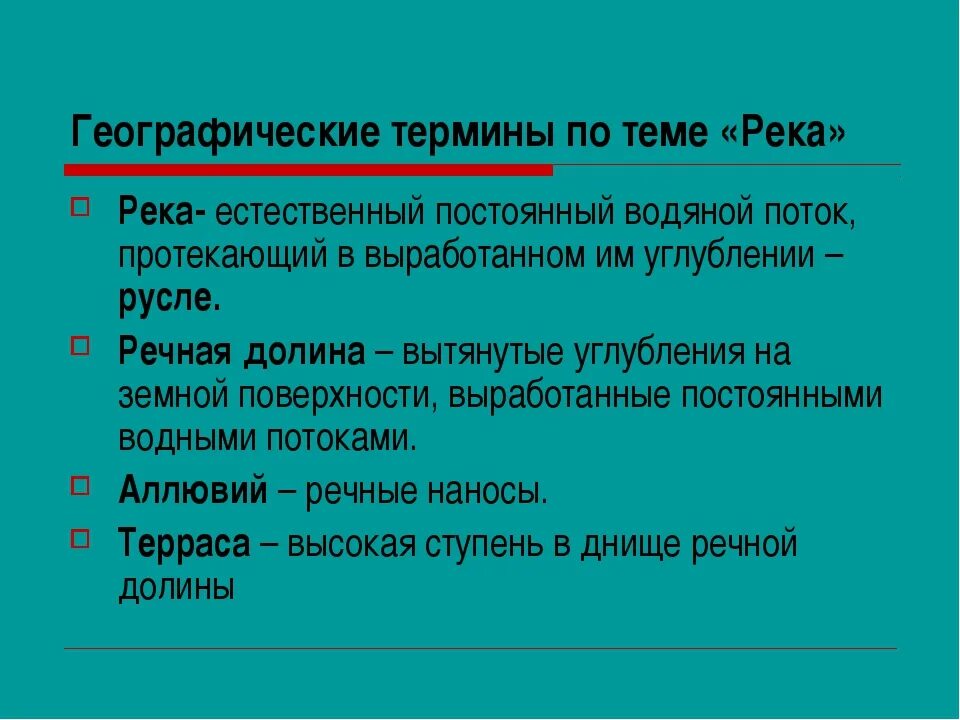 Географические термины по теме «Река»

Река- естественный постоянный водяной поток, протекающий в выработанном им углублении – русле.

Речная долина – вытянутые углубления на земной поверхности, выработанные постоянными водными потоками.

Аллювий – речные наносы.

Терраса – высокая ступень в днище речной долины